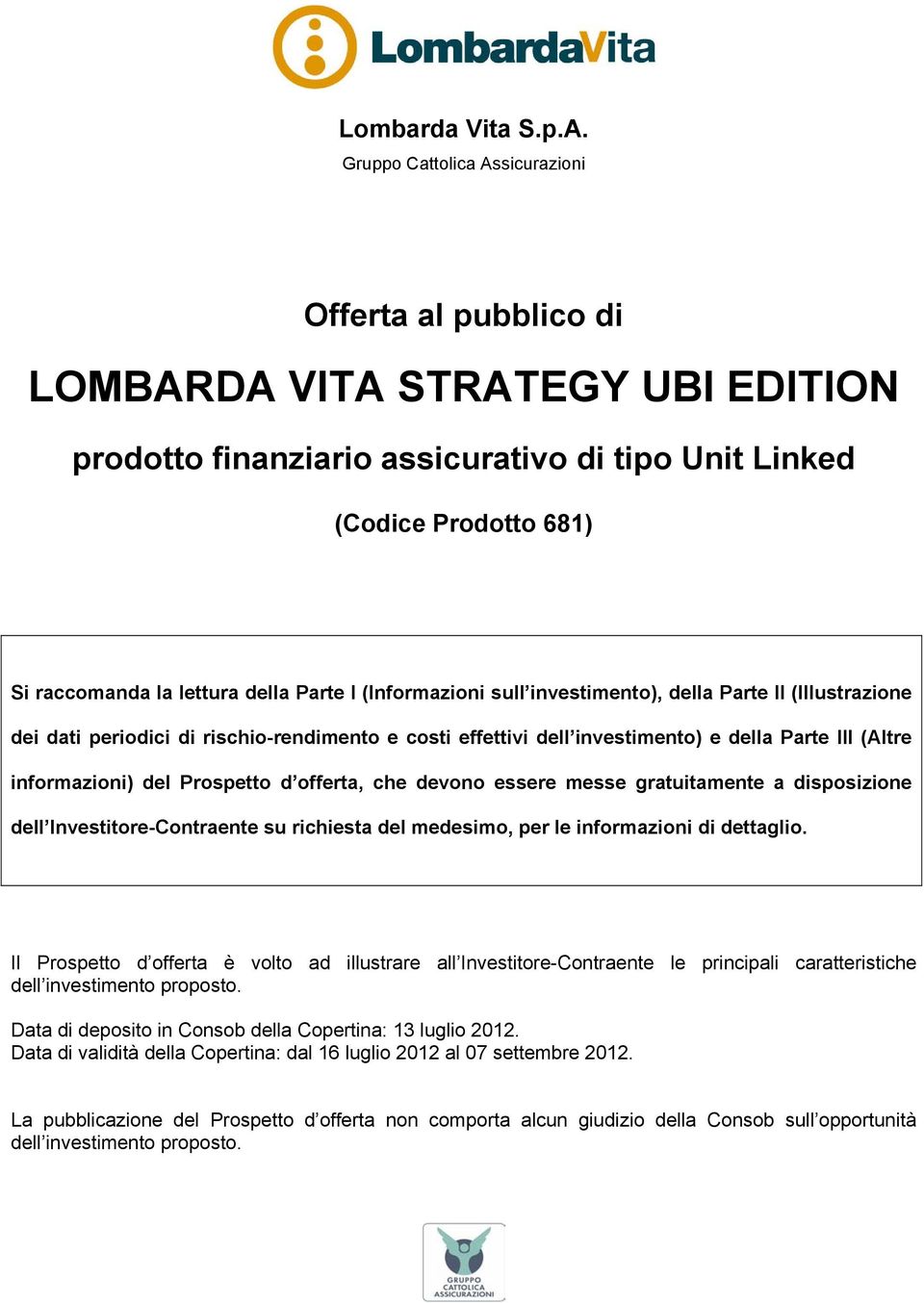 LombardaVita

Lombarda Vita S.p.A.
Gruppo Cattolica Assicurazioni

Offerta al pubblico di

LOMBARDA VITA STRATEGY UBI EDITION

prodotto finanziario assicurativo di tipo Unit Linked

(Codice Prodotto 681)

Si raccomanda la lettura della Parte I (Informazioni sull'investimento), della Parte II (Illustrazione dei dati periodici di rischio-rendimento e costi effettivi dell'investimento) e della Parte III (Altre informazioni) del Prospetto d'offerta, che devono essere messe gratuitamente a disposizione dell'Investitore-Contraente su richiesta del medesimo, per le informazioni di dettaglio.

Il Prospetto d'offerta è volto ad illustrare all'Investitore-Contraente le principali caratteristiche dell'investimento proposto.

Data di deposito in Consob della Copertina: 13 luglio 2012.
Data di validità della Copertina: dal 16 luglio 2012 al 07 settembre 2012.

La pubblicazione del Prospetto d'offerta non comporta alcun giudizio della Consob sull'opportunità dell'investimento proposto.

GRUPPO CATTOLICA ASSICURAZIONI